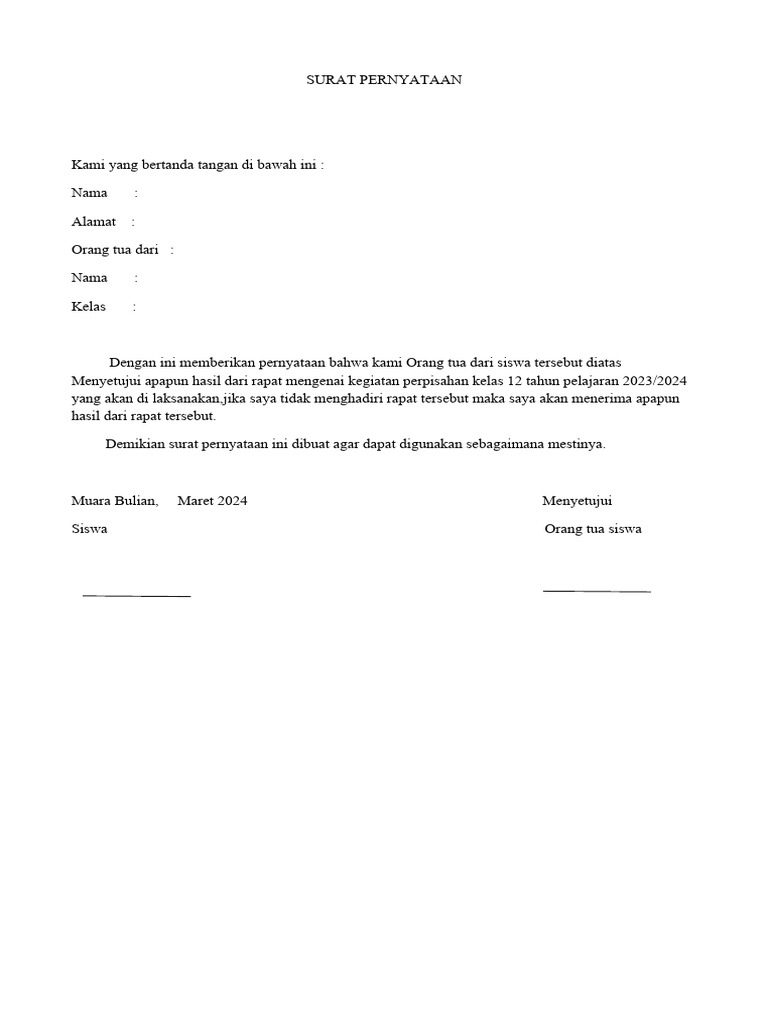 SURAT PERNYATAAN

Kami yang bertanda tangan di bawah ini :

Nama :

Alamat :

Orang tua dari :

Nama :

Kelas :

Dengan ini memberikan pernyataan bahwa kami Orang tua dari siswa tersebut diatas Menyetujui apapun hasil dari rapat mengenai kegiatan perpisahan kelas 12 tahun pelajaran 2023/2024 yang akan di laksanakan,jika saya tidak menghadiri rapat tersebut maka saya akan menerima apapun hasil dari rapat tersebut.

Demikian surat pernyataan ini dibuat agar dapat digunakan sebagaimana mestinya.

Muara Bulian, Maret 2024

Siswa

Menyetujui

Orang tua siswa